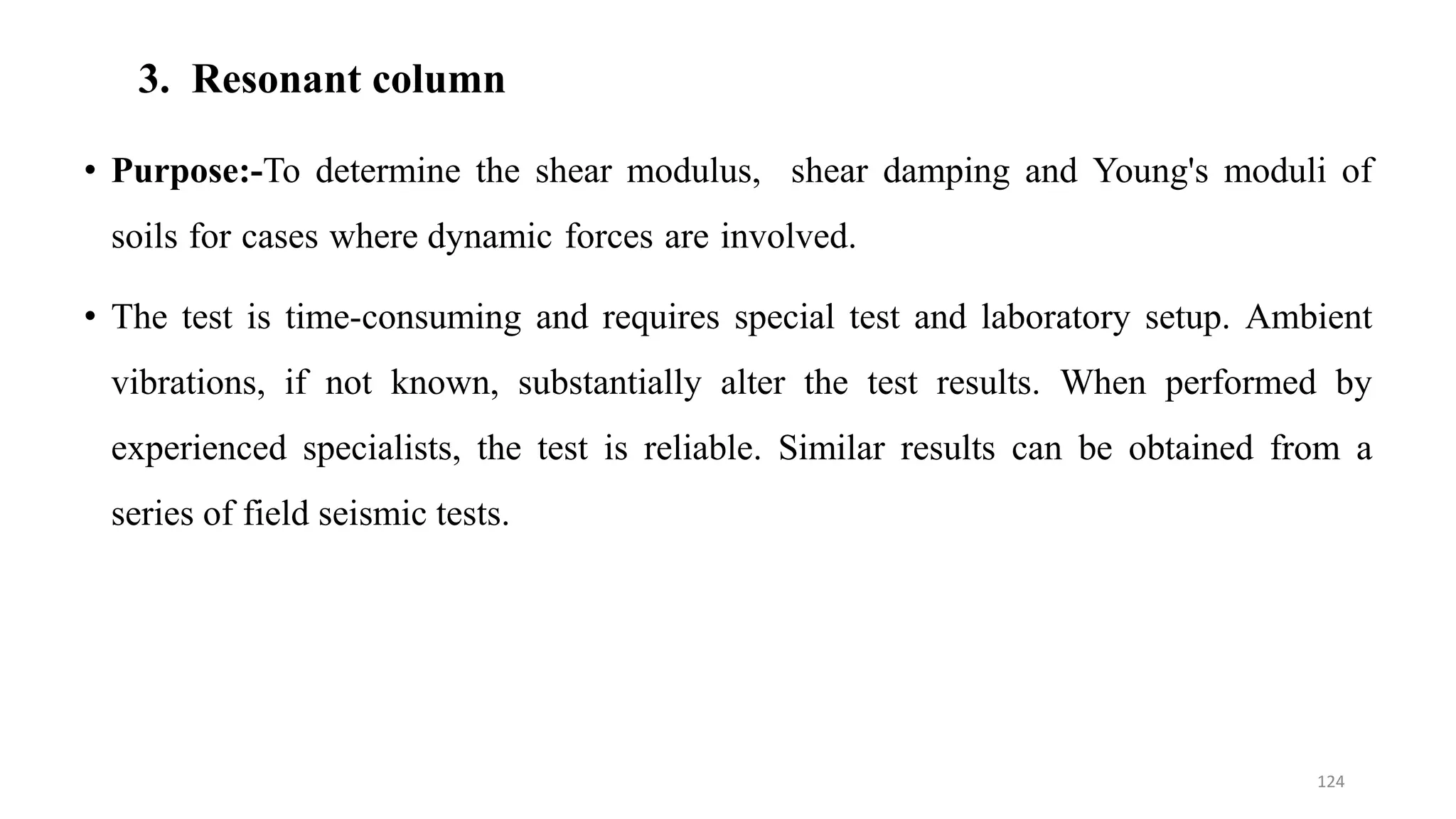 3. Resonant column

• Purpose:-To determine the shear modulus, shear damping and Young's moduli of soils for cases where dynamic forces are involved.

• The test is time-consuming and requires special test and laboratory setup. Ambient vibrations, if not known, substantially alter the test results. When performed by experienced specialists, the test is reliable. Similar results can be obtained from a series of field seismic tests.

124